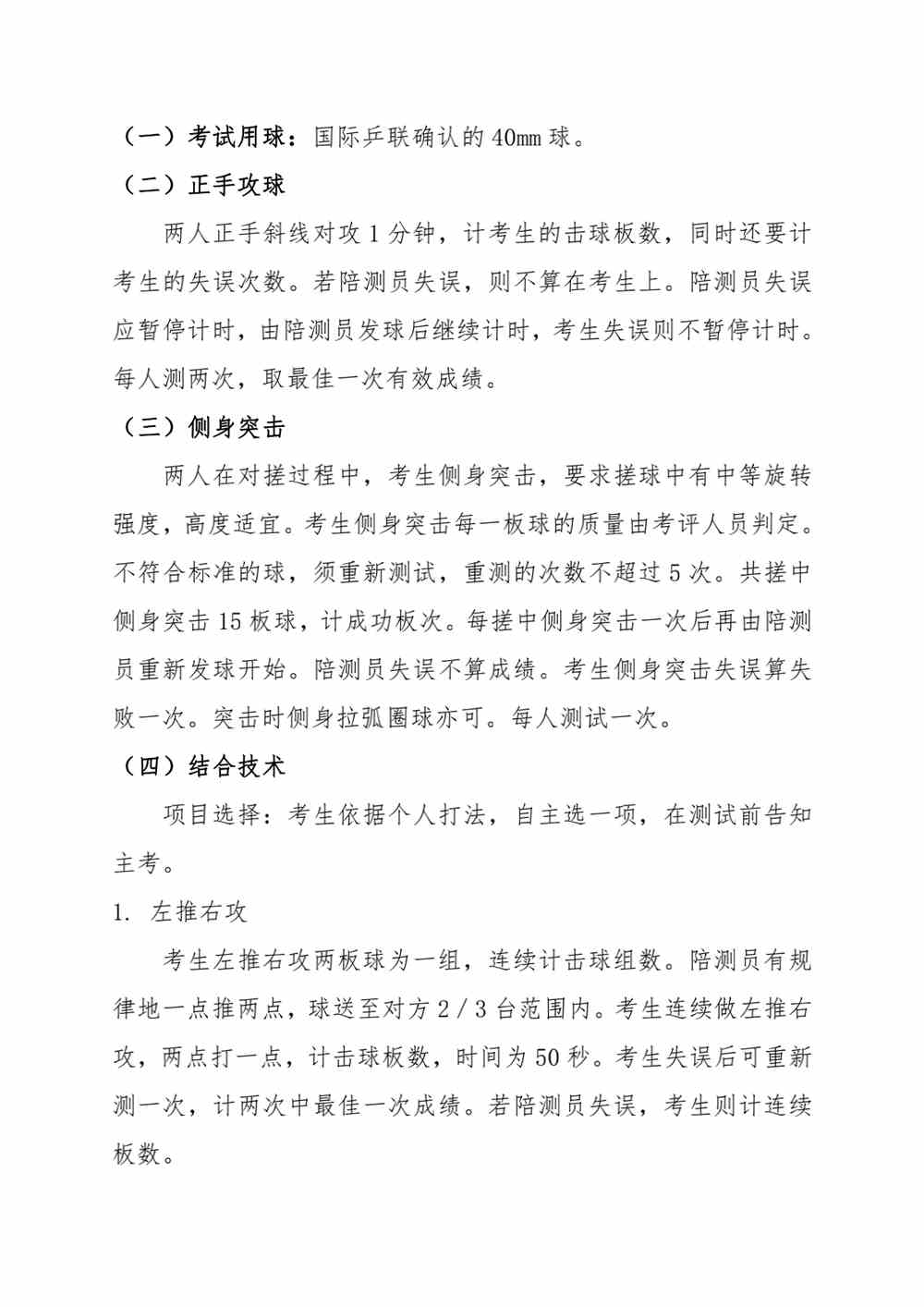 （一）考试用球：国际乒联确认的 40mm 球。

（二）正手攻球

两人正手斜线对攻 1 分钟，计考生的击球板数，同时还要计考生的失误次数。若陪测员失误，则不算在考生上。陪测员失误应暂停计时，由陪测员发球后继续计时，考生失误则不暂停计时。每人测两次，取最佳一次有效成绩。

（三）侧身突击

两人在对搓过程中，考生侧身突击，要求搓球中有中等旋转强度，高度适宜。考生侧身突击每一板球的质量由考评人员判定。不符合标准的球，须重新测试，重测的次数不超过 5 次。共搓中侧身突击 15 板球，计成功板次。每搓中侧身突击一次后再由陪测员重新发球开始。陪测员失误不算成绩。考生侧身突击失误算失败一次。突击时侧身拉弧圈球亦可。每人测试一次。

（四）结合技术

项目选择：考生依据个人打法，自主选一项，在测试前告知主考。

1. 左推右攻

考生左推右攻两板球为一组，连续计击球组数。陪测员有规律地一点推两点，球送至对方 2 / 3 台范围内。考生连续做左推右攻，两点打一点，计击球板数，时间为 50 秒。考生失误后可重新测一次，计两次中最佳一次成绩。若陪测员失误，考生则计连续板数。